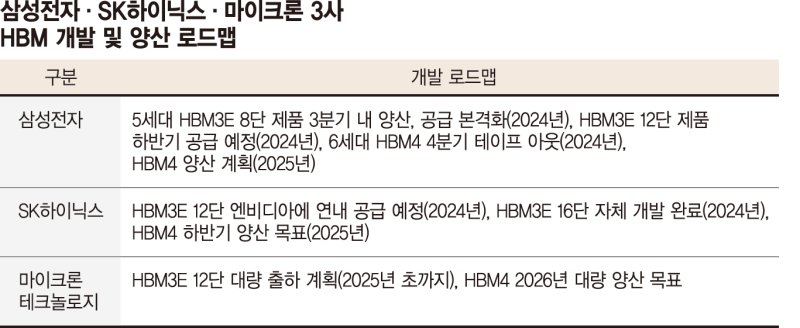 삼성전자 · SK하이닉스 · 마이크론 3사
HBM 개발 및 양산 로드맵

| 구분 | 개발 로드맵 |
|---|---|
| 삼성전자 | 5세대 HBM3E 8단 제품 3분기 내 양산, 공급 본격화(2024년), HBM3E 12단 제품 하반기 공급 예정(2024년), 6세대 HBM4 4분기 테이프 아웃(2024년), HBM4 양산 계획(2025년) |
| SK하이닉스 | HBM3E 12단 엔비디아에 연내 공급 예정(2024년), HBM3E 16단 자체 개발 완료(2024년), HBM4 하반기 양산 목표(2025년) |
| 마이크론 테크놀로지 | HBM3E 12단 대량 출하 계획(2025년 초까지), HBM4 2026년 대량 양산 목표 |